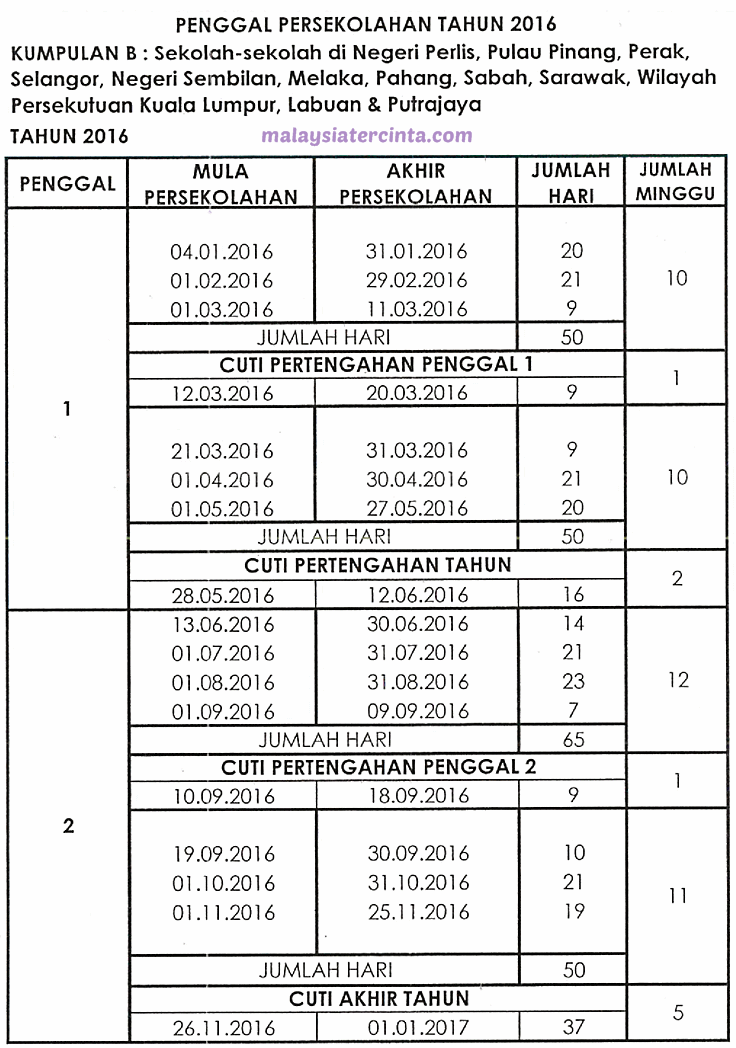 PENGGAL PERSEKOLAHAN TAHUN 2016

KUMPULAN B : Sekolah-sekolah di Negeri Perlis, Pulau Pinang, Perak, Selangor, Negeri Sembilan, Melaka, Pahang, Sabah, Sarawak, Wilayah Persekutuan Kuala Lumpur, Labuan & Putrajaya

TAHUN 2016 malaysiatercinta.com

| PENGGAL | MULA PERSEKOLAHAN | AKHIR PERSEKOLAHAN | JUMLAH HARI | JUMLAH MINGGU |
|---|---|---|---|---|
| 1 | 04.01.2016 | 31.01.2016 | 20 | 10 |
| | 01.02.2016 | 29.02.2016 | 21 | |
| | 01.03.2016 | 11.03.2016 | 9 | |
| | JUMLAH HARI | | 50 | |
| | CUTI PERTENGAHAN PENGGAL 1 | | | 1 |
| | 12.03.2016 | 20.03.2016 | 9 | |
| | 21.03.2016 | 31.03.2016 | 9 | 10 |
| | 01.04.2016 | 30.04.2016 | 21 | |
| | 01.05.2016 | 27.05.2016 | 20 | |
| | JUMLAH HARI | | 50 | |
| | CUTI PERTENGAHAN TAHUN | | | 2 |
| | 28.05.2016 | 12.06.2016 | 16 | |
| 2 | 13.06.2016 | 30.06.2016 | 14 | 12 |
| | 01.07.2016 | 31.07.2016 | 21 | |
| | 01.08.2016 | 31.08.2016 | 23 | |
| | 01.09.2016 | 09.09.2016 | 7 | |
| | JUMLAH HARI | | 65 | |
| | CUTI PERTENGAHAN PENGGAL 2 | | | 1 |
| | 10.09.2016 | 18.09.2016 | 9 | |
| | 19.09.2016 | 30.09.2016 | 10 | 11 |
| | 01.10.2016 | 31.10.2016 | 21 | |
| | 01.11.2016 | 25.11.2016 | 19 | |
| | JUMLAH HARI | | 50 | |
| | CUTI AKHIR TAHUN | | | 5 |
| | 26.11.2016 | 01.01.2017 | 37 | |